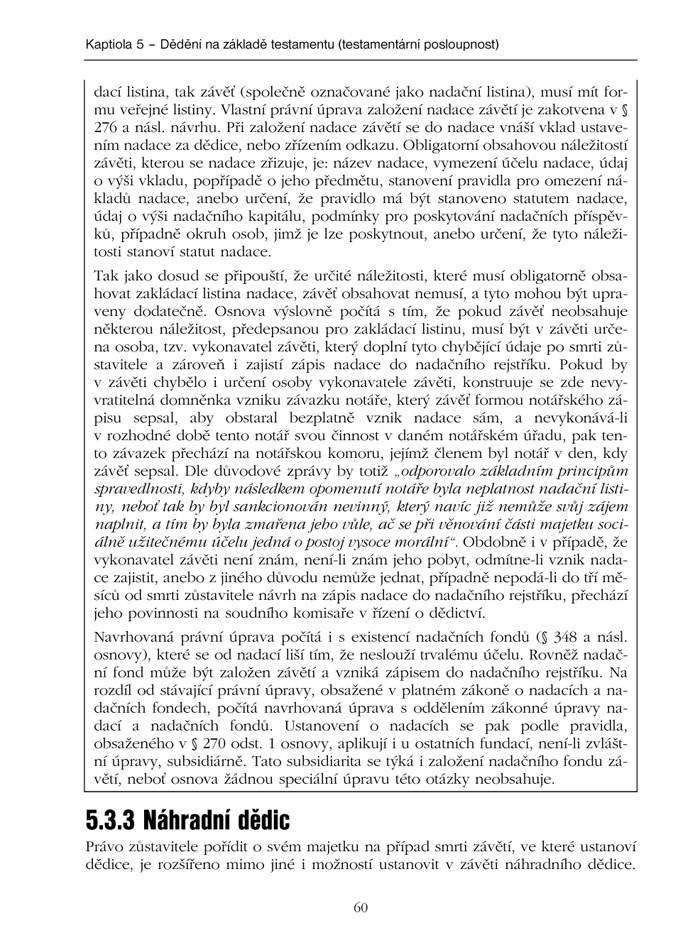 Kaptiola 5 – Dědění na základě testamentu (testamentární posloupnost)

dací listina, tak závěť (společně označované jako nadační listina), musí mít formu veřejné listiny. Vlastní právní úprava založení nadace závětí je zakotvena v § 276 a násl. návrhu. Při založení nadace závětí se do nadace vnáší vklad ustavením nadace za dědice, nebo zřízením odkazu. Obligatorní obsahovou náležitostí závěti, kterou se nadace zřizuje, je: název nadace, vymezení účelu nadace, údaj o výši vkladu, popřípadě o jeho předmětu, stanovení pravidla pro omezení nákladů nadace, anebo určení, že pravidlo má být stanoveno statutem nadace, údaj o výši nadačního kapitálu, podmínky pro poskytování nadačních příspěvků, případně okruh osob, jimž je lze poskytnout, anebo určení, že tyto náležitosti stanoví statut nadace.

Tak jako dosud se připouští, že určité náležitosti, které musí obligatorně obsahovat zakládací listina nadace, závěť obsahovat nemusí, a tyto mohou být upraveny dodatečně. Osnova výslovně počítá s tím, že pokud závěť neobsahuje některou náležitost, předepsanou pro zakládací listinu, musí být v závěti určena osoba, tzv. vykonavatel závěti, který doplní tyto chybějící údaje po smrti zůstavitele a zároveň i zajistí zápis nadace do nadačního rejstříku. Pokud by v závěti chybělo i určení osoby vykonavatele závěti, konstruuje se zde nevyvratitelná domněnka vzniku závazku notáře, který závěť formou notářského zápisu sepsal, aby obstaral bezplatně vznik nadace sám, a nevykonává-li v rozhodné době tento notář svou činnost v daném notářském úřadu, pak tento závazek přechází na notářskou komoru, jejímž členem byl notář v den, kdy závěť sepsal. Dle důvodové zprávy by totiž „odporovalo základním principům spravedlnosti, kdyby následkem opomenutí notáře byla neplatnost nadační listiny, neboť tak by byl sankcionován nevinný, který navíc již nemůže svůj zájem naplnit, a tím by byla zmařena jeho vůle, ač se při věnování části majetku sociálně užitečnému účelu jedná o postoj vysoce morální“. Obdobně i v případě, že vykonavatel závěti není znám, není-li znám jeho pobyt, odmítne-li vznik nadace zajistit, anebo z jiného důvodu nemůže jednat, případně nepodá-li do tří měsíců od smrti zůstavitele návrh na zápis nadace do nadačního rejstříku, přechází jeho povinnosti na soudního komisaře v řízení o dědictví.

Navrhovaná právní úprava počítá i s existencí nadačních fondů (§ 348 a násl. osnovy), které se od nadací liší tím, že neslouží trvalému účelu. Rovněž nadační fond může být založen závětí a vzniká zápisem do nadačního rejstříku. Na rozdíl od stávající právní úpravy, obsažené v platném zákoně o nadacích a nadačních fondech, počítá navrhovaná úprava s oddělením zákonné úpravy nadací a nadačních fondů. Ustanovení o nadacích se pak podle pravidla, obsaženého v § 270 odst. 1 osnovy, aplikují i u ostatních fundací, není-li zvláštní úpravy, subsidiárně. Tato subsidiarita se týká i založení nadačního fondu závětí, neboť osnova žádnou speciální úpravu této otázky neobsahuje.

5.3.3 Náhradní dědic

Právo zůstavitele pořídit o svém majetku na případ smrti závětí, ve které ustanoví dědice, je rozšířeno mimo jiné i možností ustanovit v závěti náhradního dědice.

60